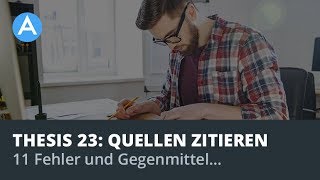 A

THESIS 23: QUELLEN ZITIEREN

11 Fehler und Gegenmittel...